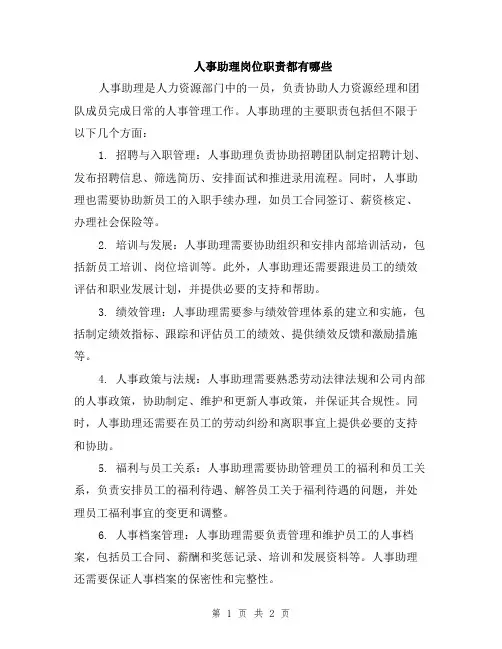 人事助理岗位职责都有哪些

人事助理是人力资源部门中的一员，负责协助人力资源经理和团队成员完成日常的人事管理工作。人事助理的主要职责包括但不限于以下几个方面：

1. 招聘与入职管理：人事助理负责协助招聘团队制定招聘计划、发布招聘信息、筛选简历、安排面试和推进录用流程。同时，人事助理也需要协助新员工的入职手续办理，如员工合同签订、薪资核定、办理社会保险等。

2. 培训与发展：人事助理需要协助组织和安排内部培训活动，包括新员工培训、岗位培训等。此外，人事助理还需要跟进员工的绩效评估和职业发展计划，并提供必要的支持和帮助。

3. 绩效管理：人事助理需要参与绩效管理体系的建立和实施，包括制定绩效指标、跟踪和评估员工的绩效、提供绩效反馈和激励措施等。

4. 人事政策与法规：人事助理需要熟悉劳动法律法规和公司内部的人事政策，协助制定、维护和更新人事政策，并保证其合规性。同时，人事助理还需要在员工的劳动纠纷和离职事宜上提供必要的支持和协助。

5. 福利与员工关系：人事助理需要协助管理员工的福利和员工关系，负责安排员工的福利待遇、解答员工关于福利待遇的问题，并处理员工福利事宜的变更和调整。

6. 人事档案管理：人事助理需要负责管理和维护员工的人事档案，包括员工合同、薪酬和奖惩记录、培训和发展资料等。人事助理还需要保证人事档案的保密性和完整性。

第 1 页 共 2 页